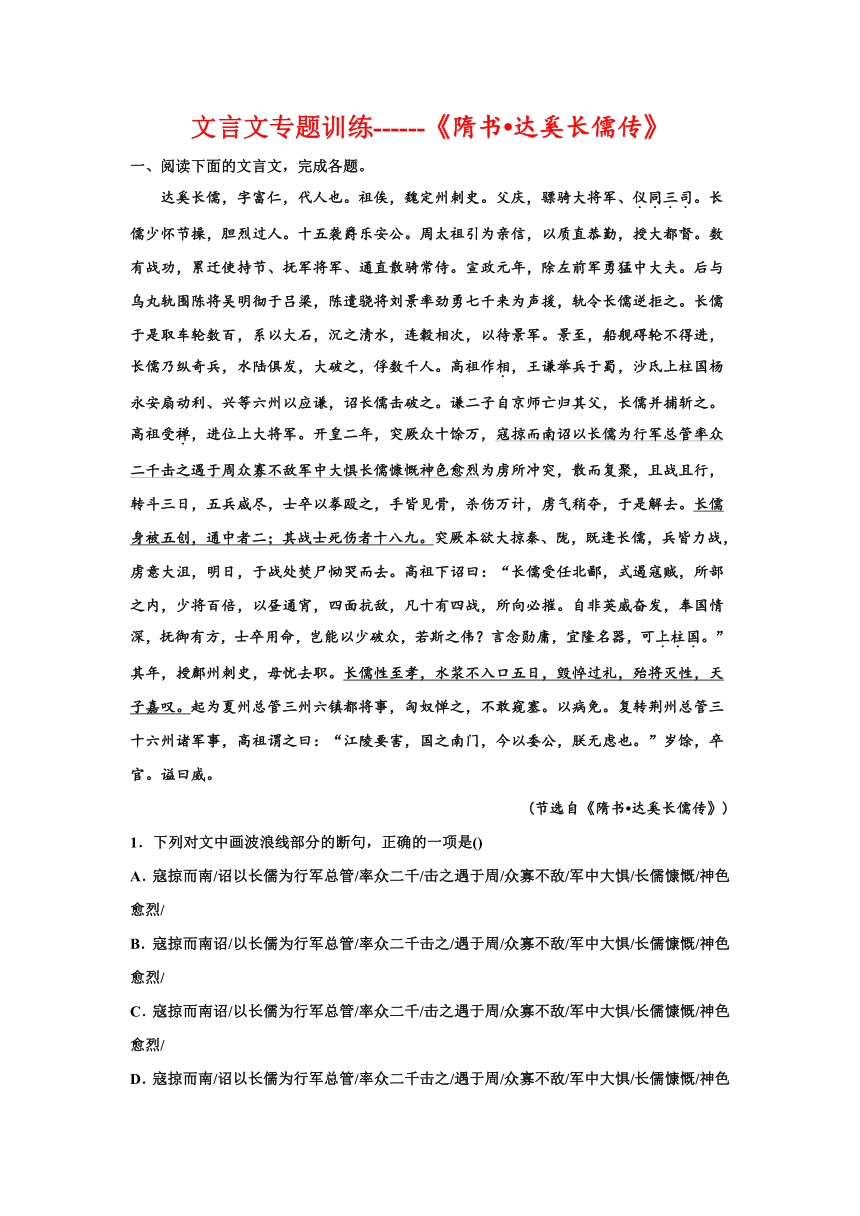 文言文专题训练------《隋书•达奚长儒传》

一、阅读下面的文言文，完成各题。

达奚长儒，字富仁，代人也。祖俟，魏定州刺史。父庆，骠骑大将军、仪同三司。长儒少怀节操，胆烈过人。十五袭爵乐安公。周太祖引为亲信，以质直恭勤，授大都督。数有战功，累迁使持节、抚军将军、通直散骑常侍。宣政元年，除左前军勇猛中大夫。后与乌丸轨围陈将吴明彻于吕梁，陈遣骁将刘景率劲勇七千来为声援，轨令长儒逆拒之。长儒于是取车轮数百，系以大石，沉之清水，连毂相次，以待景军。景至，船舰碍轮不得进，长儒乃纵奇兵，水陆俱发，大破之，俘数千人。高祖作相，王谦举兵于蜀，沙氏上柱国杨永安扇动利、兴等六州以应谦，诏长儒击破之。谦二子自京师亡归其父，长儒并捕斩之。高祖受禅，进位上大将军。开皇二年，突厥众十馀万，寇掠而南诏以长儒为行军总管率众二千击之遇于周众寡不敌军中大惧长儒慷慨神色愈烈为虏所冲突，散而复聚，且战且行，转斗三日，五兵咸尽，士卒以拳殴之，手皆见骨，杀伤万计，虏气稍夺，于是解去。长儒身被五创，通中者二；其战士死伤者十八九。突厥本欲大掠秦、陇，既逢长儒，兵皆力战，虏意大沮，明日，于战处焚尸恸哭而去。高祖下诏曰：“长儒受任北鄙，式遏寇贼，所部之内，少将百倍，以昼通宵，四面抗敌，凡十有四战，所向必摧。自非英威奋发，奉国情深，抚御有方，士卒用命，岂能以少破众，若斯之伟？言念勋庸，宜隆名器，可上柱国。”其年，授鄜州刺史，母忧去职。长儒性至孝，水浆不入口五日，毁悴过礼，殆将灭性，天子嘉叹。起为夏州总管三州六镇都将事，匈奴惮之，不敢窥塞。以病免。复转荆州总管三十六州诸军事，高祖谓之曰：“江陵要害，国之南门，今以委公，朕无虑也。”岁馀，卒官。谥曰威。

（节选自《隋书•达奚长儒传》）

1．下列对文中画波浪线部分的断句，正确的一项是()

A. 寇掠而南/诏以长儒为行军总管/率众二千/击之遇于周/众寡不敌/军中大惧/长儒慷慨/神色愈烈/

B. 寇掠而南诏/以长儒为行军总管/率众二千击之/遇于周/众寡不敌/军中大惧/长儒慷慨/神色愈烈/

C. 寇掠而南诏/以长儒为行军总管/率众二千/击之遇于周/众寡不敌/军中大惧/长儒慷慨/神色愈烈/

D. 寇掠而南/诏以长儒为行军总管/率众二千击之/遇于周/众寡不敌/军中大惧/长儒慷慨/神色